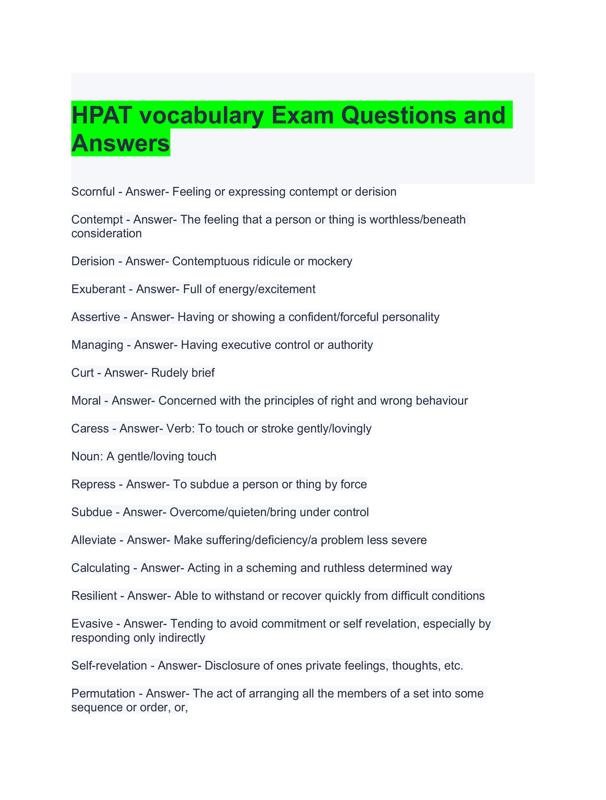 HPAT vocabulary Exam Questions and Answers

Scornful - Answer- Feeling or expressing contempt or derision

Contempt - Answer- The feeling that a person or thing is worthless/beneath consideration

Derision - Answer- Contemptuous ridicule or mockery

Exuberant - Answer- Full of energy/excitement

Assertive - Answer- Having or showing a confident/forceful personality

Managing - Answer- Having executive control or authority

Curt - Answer- Rudely brief

Moral - Answer- Concerned with the principles of right and wrong behaviour

Caress - Answer- Verb: To touch or stroke gently/lovingly

Noun: A gentle/loving touch

Repress - Answer- To subdue a person or thing by force

Subdue - Answer- Overcome/quieten/bring under control

Alleviate - Answer- Make suffering/deficiency/a problem less severe

Calculating - Answer- Acting in a scheming and ruthless determined way

Resilient - Answer- Able to withstand or recover quickly from difficult conditions

Evasive - Answer- Tending to avoid commitment or self revelation, especially by responding only indirectly

Self-revelation - Answer- Disclosure of ones private feelings, thoughts, etc.

Permutation - Answer- The act of arranging all the members of a set into some sequence or order, or,